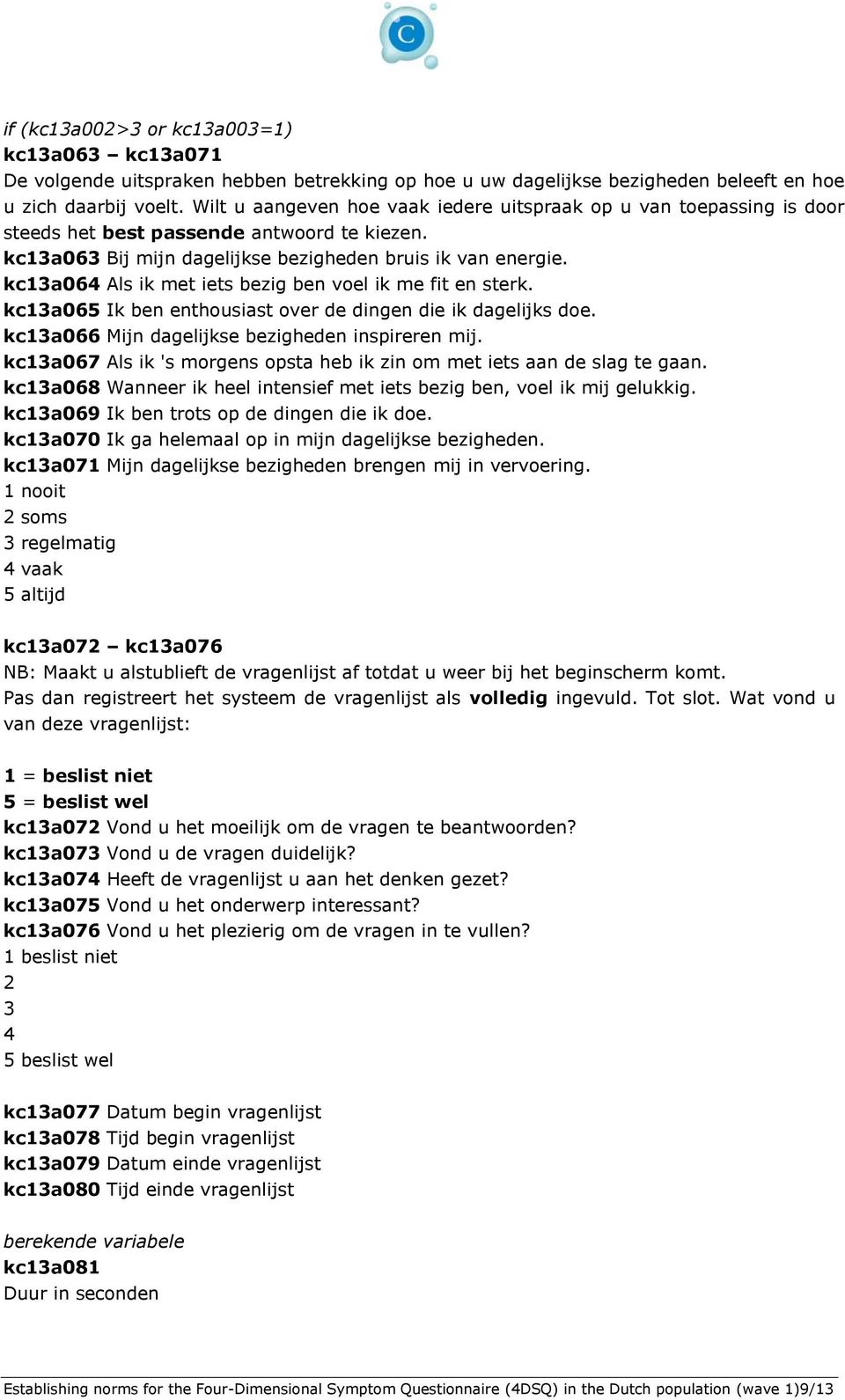 C

if (kc13a002>3 or kc13a003=1)
kc13a063 – kc13a071
De volgende uitspraken hebben betrekking op hoe u uw dagelijkse bezigheden beleeft en hoe u zich daarbij voelt. Wilt u aangeven hoe vaak iedere uitspraak op u van toepassing is door steeds het best passende antwoord te kiezen.
kc13a063 Bij mijn dagelijkse bezigheden bruis ik van energie.
kc13a064 Als ik met iets bezig ben voel ik me fit en sterk.
kc13a065 Ik ben enthousiast over de dingen die ik dagelijks doe.
kc13a066 Mijn dagelijkse bezigheden inspireren mij.
kc13a067 Als ik 's morgens opsta heb ik zin om met iets aan de slag te gaan.
kc13a068 Wanneer ik heel intensief met iets bezig ben, voel ik mij gelukkig.
kc13a069 Ik ben trots op de dingen die ik doe.
kc13a070 Ik ga helemaal op in mijn dagelijkse bezigheden.
kc13a071 Mijn dagelijkse bezigheden brengen mij in vervoering.
1 nooit
2 soms
3 regelmatig
4 vaak
5 altijd

kc13a072 – kc13a076
NB: Maakt u alstublieft de vragenlijst af totdat u weer bij het beginscherm komt.
Pas dan registreert het systeem de vragenlijst als volledig ingevuld. Tot slot. Wat vond u van deze vragenlijst:

1 = beslist niet
5 = beslist wel
kc13a072 Vond u het moeilijk om de vragen te beantwoorden?
kc13a073 Vond u de vragen duidelijk?
kc13a074 Heeft de vragenlijst u aan het denken gezet?
kc13a075 Vond u het onderwerp interessant?
kc13a076 Vond u het plezierig om de vragen in te vullen?
1 beslist niet
2
3
4
5 beslist wel

kc13a077 Datum begin vragenlijst
kc13a078 Tijd begin vragenlijst
kc13a079 Datum einde vragenlijst
kc13a080 Tijd einde vragenlijst

berekende variabele
kc13a081
Duur in seconden

Establishing norms for the Four-Dimensional Symptom Questionnaire (4DSQ) in the Dutch population (wave 1)9/13